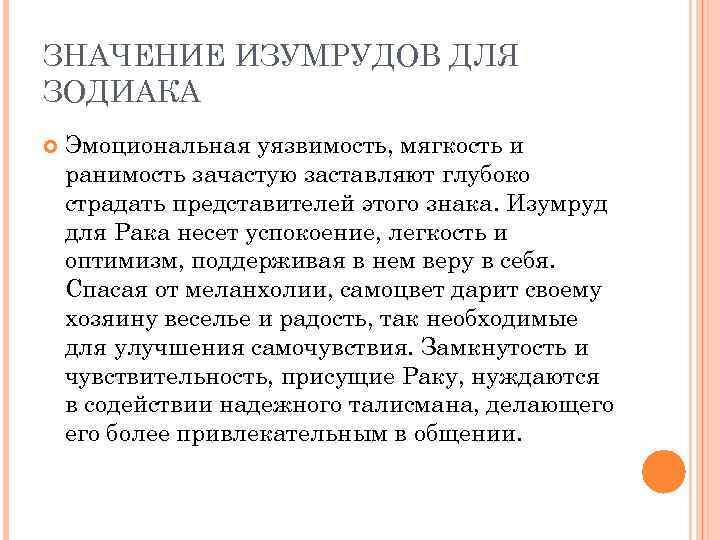 ЗНАЧЕНИЕ ИЗУМРУДОВ ДЛЯ ЗОДИАКА

Эмоциональная уязвимость, мягкость и ранимость зачастую заставляют глубоко страдать представителей этого знака. Изумруд для Рака несет успокоение, легкость и оптимизм, поддерживая в нем веру в себя. Спасая от меланхолии, самоцвет дарит своему хозяину веселье и радость, так необходимые для улучшения самочувствия. Замкнутость и чувствительность, присущие Раку, нуждаются в содействии надежного талисмана, делающего его более привлекательным в общении.